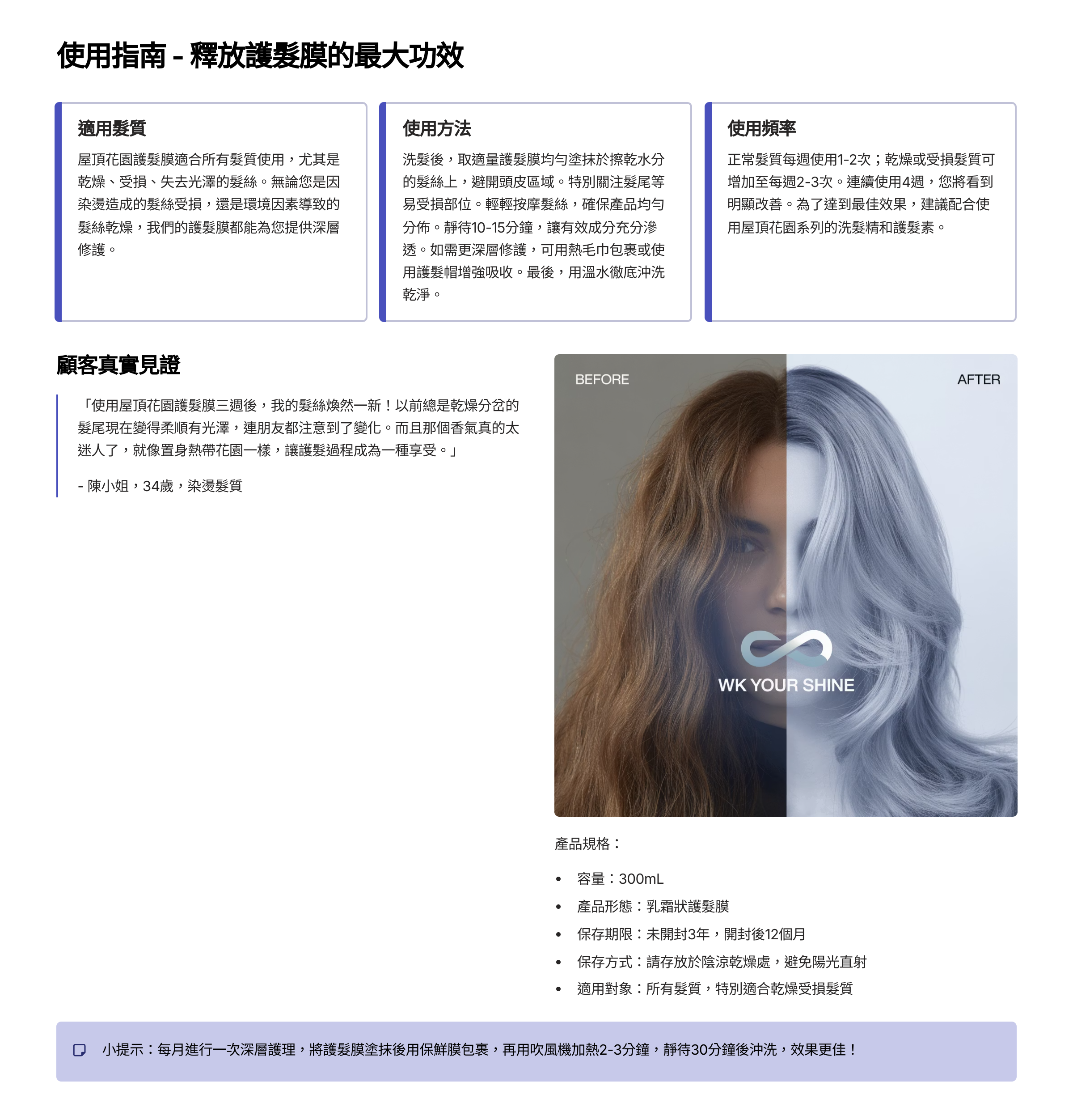 使用指南 - 釋放護髮膜的最大功效

適用髮質

屋頂花園護髮膜適合所有髮質使用，尤其是乾燥、受損、失去光澤的髮絲。無論您是因染燙造成的髮絲受損，還是環境因素導致的髮絲乾燥，我們的護髮膜都能為您提供深層修護。

使用方法

洗髮後，取適量護髮膜均勻塗抹於擦乾水分的髮絲上，避開頭皮區域。特別關注髮尾等易受損部位。輕輕按摩髮絲，確保產品均勻分佈。靜待10-15分鐘，讓有效成分充分滲透。如需更深層修護，可用熱毛巾包裹或使用護髮帽增強吸收。最後，用溫水徹底沖洗乾淨。

使用頻率

正常髮質每週使用1-2次；乾燥或受損髮質可增加至每週2-3次。連續使用4週，您將看到明顯改善。為了達到最佳效果，建議配合使用屋頂花園系列的洗髮精和護髮素。

顧客真實見證

「使用屋頂花園護髮膜三週後，我的髮絲煥然一新！以前總是乾燥分岔的髮尾現在變得柔順有光澤，連朋友都注意到了變化。而且那個香氣真的太迷人了，就像置身熱帶花園一樣，讓護髮過程成為一種享受。」

- 陳小姐，34歲，染燙髮質

BEFORE
AFTER
WK YOUR SHINE

產品規格：

• 容量：300mL
• 產品形態：乳霜狀護髮膜
• 保存期限：未開封3年，開封後12個月
• 保存方式：請存放於陰涼乾燥處，避免陽光直射
• 適用對象：所有髮質，特別適合乾燥受損髮質

小提示：每月進行一次深層護理，將護髮膜塗抹後用保鮮膜包裹，再用吹風機加熱2-3分鐘，靜待30分鐘後沖洗，效果更佳！